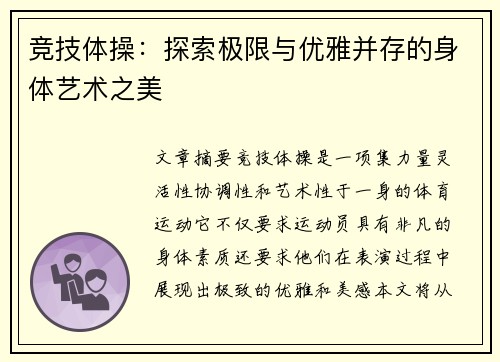 竞技体操：探索极限与优雅并存的身体艺术之美

文章摘要竞技体操是一项集力量灵活性协调性和艺术性于一身的体育运动它不仅要求运动员具有非凡的身体素质还要求他们在表演过程中展现出极致的优雅和美感本文将从